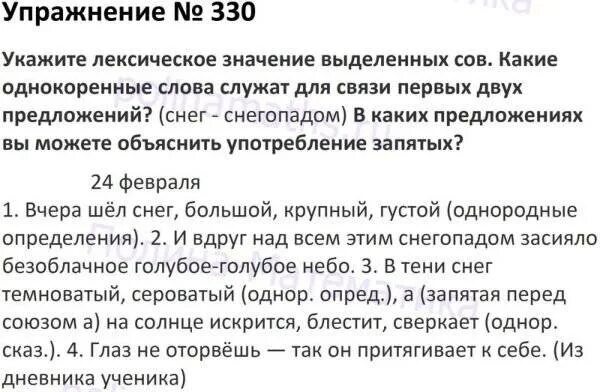 Упражнение № 330

Укажите лексическое значение выделенных сов. Какие однокоренные слова служат для связи первых двух предложений? (снег - снегопадом) В каких предложениях вы можете объяснить употребление запятых?

24 февраля
1. Вчера шёл снег, большой, крупный, густой (однородные определения). 2. И вдруг над всем этим снегопадом засияло безоблачное голубое-голубое небо. 3. В тени снег темноватый, сероватый (однор. опред.), а (запятая перед союзом а) на солнце искрится, блестит, сверкает (однор. сказ.). 4. Глаз не оторвёшь — так он притягивает к себе. (Из дневника ученика)